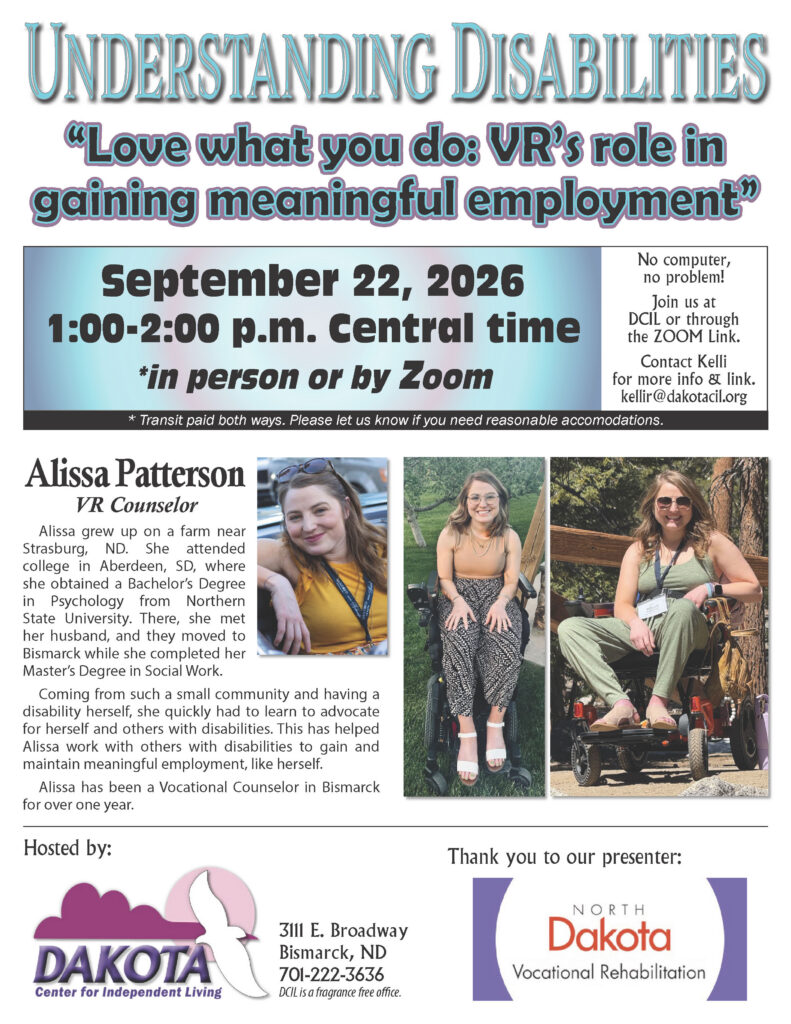 UNDERSTANDING DISABILITIES

"Love what you do: VR's role in gaining meaningful employment"

September 22, 2026
1:00-2:00 p.m. Central time
*in person or by Zoom

No computer, no problem!

Join us at DCIL or through the ZOOM Link.

Contact Kelli for more info & link.
kellir@dakotacil.org

* Transit paid both ways. Please let us know if you need reasonable accomodations.

Alissa Patterson
VR Counselor

Alissa grew up on a farm near Strasburg, ND. She attended college in Aberdeen, SD, where she obtained a Bachelor's Degree in Psychology from Northern State University. There, she met her husband, and they moved to Bismarck while she completed her Master's Degree in Social Work.

Coming from such a small community and having a disability herself, she quickly had to learn to advocate for herself and others with disabilities. This has helped Alissa work with others with disabilities to gain and maintain meaningful employment, like herself.

Alissa has been a Vocational Counselor in Bismarck for over one year.

Hosted by:

DAKOTA
Center for Independent Living

3111 E. Broadway
Bismarck, ND
701-222-3636
DCIL is a fragrance free office.

Thank you to our presenter:

NORTH
Dakota
Vocational Rehabilitation